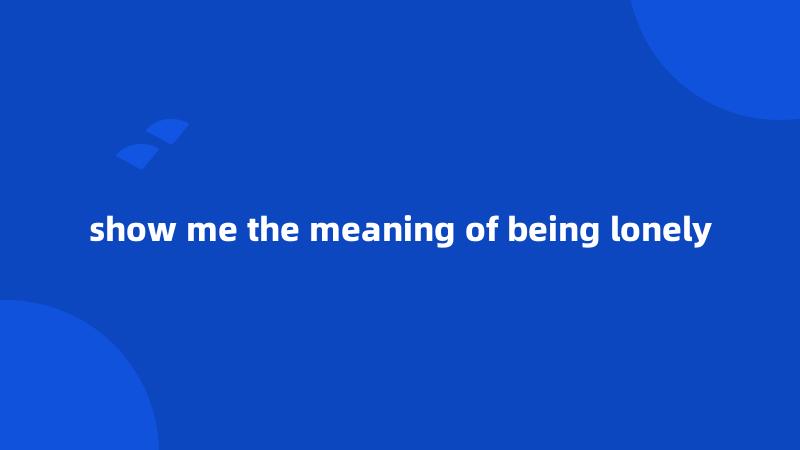 show me the meaning of being lonely